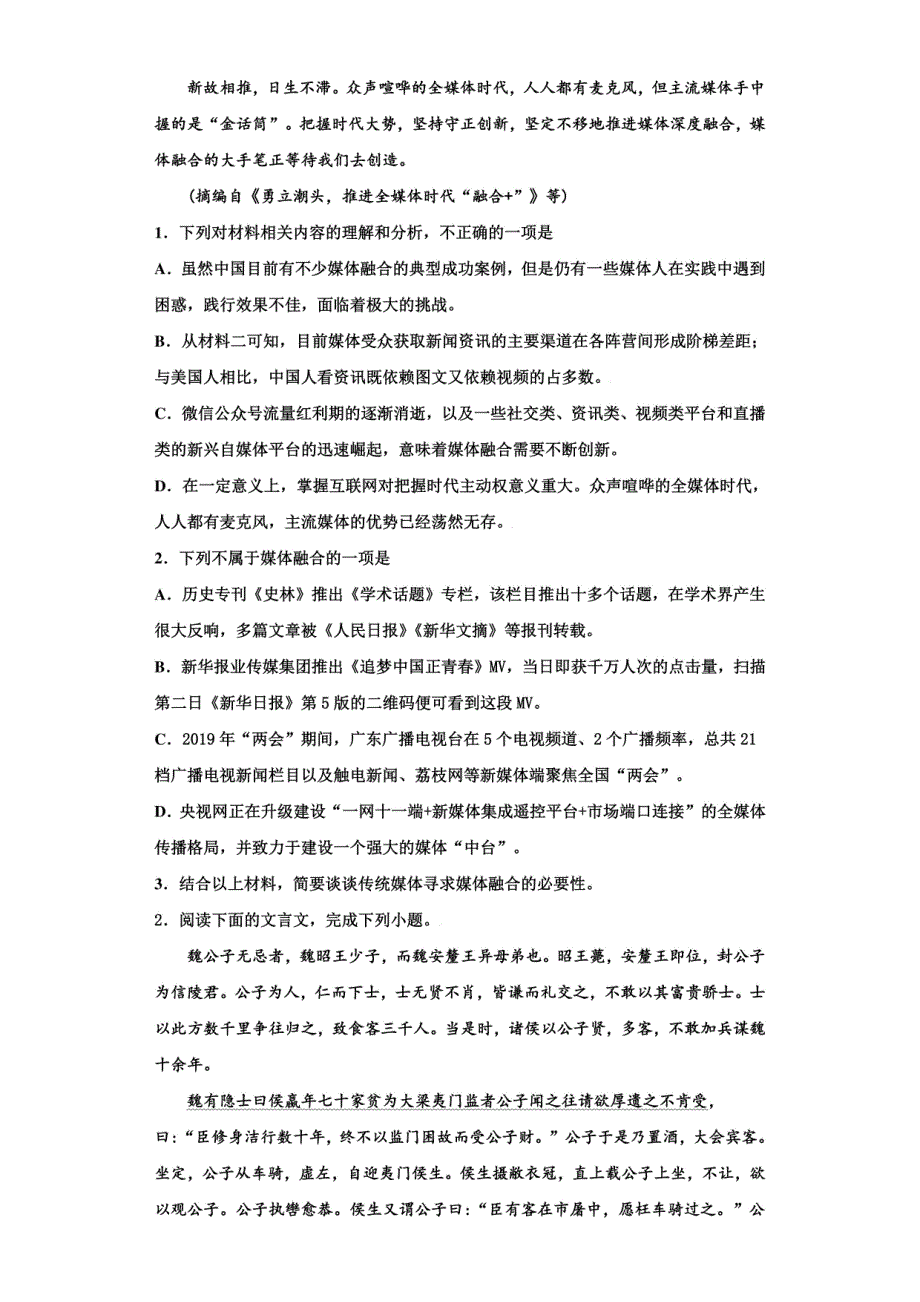 新故相推，日生不滞。众声喧哗的全媒体时代，人人都有麦克风，但主流媒体手中握的是“金话筒”。把握时代大势，坚持守正创新，坚定不移地推进媒体深度融合，媒体融合的大手笔正等待我们去创造。

（摘编自《勇立潮头，推进全媒体时代“融合+”》等）

1．下列对材料相关内容的理解和分析，不正确的一项是

A．虽然中国目前有不少媒体融合的典型成功案例，但是仍有一些媒体人在实践中遇到困惑，践行效果不佳，面临着极大的挑战。

B．从材料二可知，目前媒体受众获取新闻资讯的主要渠道在各阵营间形成阶梯差距；与美国人相比，中国人看资讯既依赖图文又依赖视频的占多数。

C．微信公众号流量红利期的逐渐消逝，以及一些社交类、资讯类、视频类平台和直播类的新兴自媒体平台的迅速崛起，意味着媒体融合需要不断创新。

D．在一定意义上，掌握互联网对把握时代主动权意义重大。众声喧哗的全媒体时代，人人都有麦克风，主流媒体的优势已经荡然无存。

2．下列不属于媒体融合的一项是

A．历史专刊《史林》推出《学术话题》专栏，该栏目推出十多个话题，在学术界产生很大反响，多篇文章被《人民日报》《新华文摘》等报刊转载。

B．新华报业传媒集团推出《追梦中国正青春》MV，当日即获千万人次的点击量，扫描第二日《新华日报》第5版的二维码便可看到这段MV。

C．2019年“两会”期间，广东广播电视台在5个电视频道、2个广播频率，总共21档广播电视新闻栏目以及触电新闻、荔枝网等新媒体端聚焦全国“两会”。

D．央视网正在升级建设“一网十一端+新媒体集成遥控平台+市场端口连接”的全媒体传播格局，并致力于建设一个强大的媒体“中台”。

3．结合以上材料，简要谈谈传统媒体寻求媒体融合的必要性。

2．阅读下面的文言文，完成下列小题。

魏公子无忌者，魏昭王少子，而魏安釐王异母弟也。昭王薨，安釐王即位，封公子为信陵君。公子为人，仁而下士，士无贤不肖，皆谦而礼交之，不敢以其富贵骄士。士以此方数千里争往归之，致食客三千人。当是时，诸侯以公子贤，多客，不敢加兵谋魏十余年。

魏有隐士曰侯嬴年七十家贫为大梁夷门监者公子闻之往请欲厚遗之不肯受，曰：“臣修身洁行数十年，终不以监门困故而受公子财。”公子于是乃置酒，大会宾客。坐定，公子从车骑，虚左，自迎夷门侯生。侯生摄敝衣冠，直上载公子上坐，不让，欲以观公子。公子执辔愈恭。侯生又谓公子曰：“臣有客在市屠中，愿枉车骑过之。”公